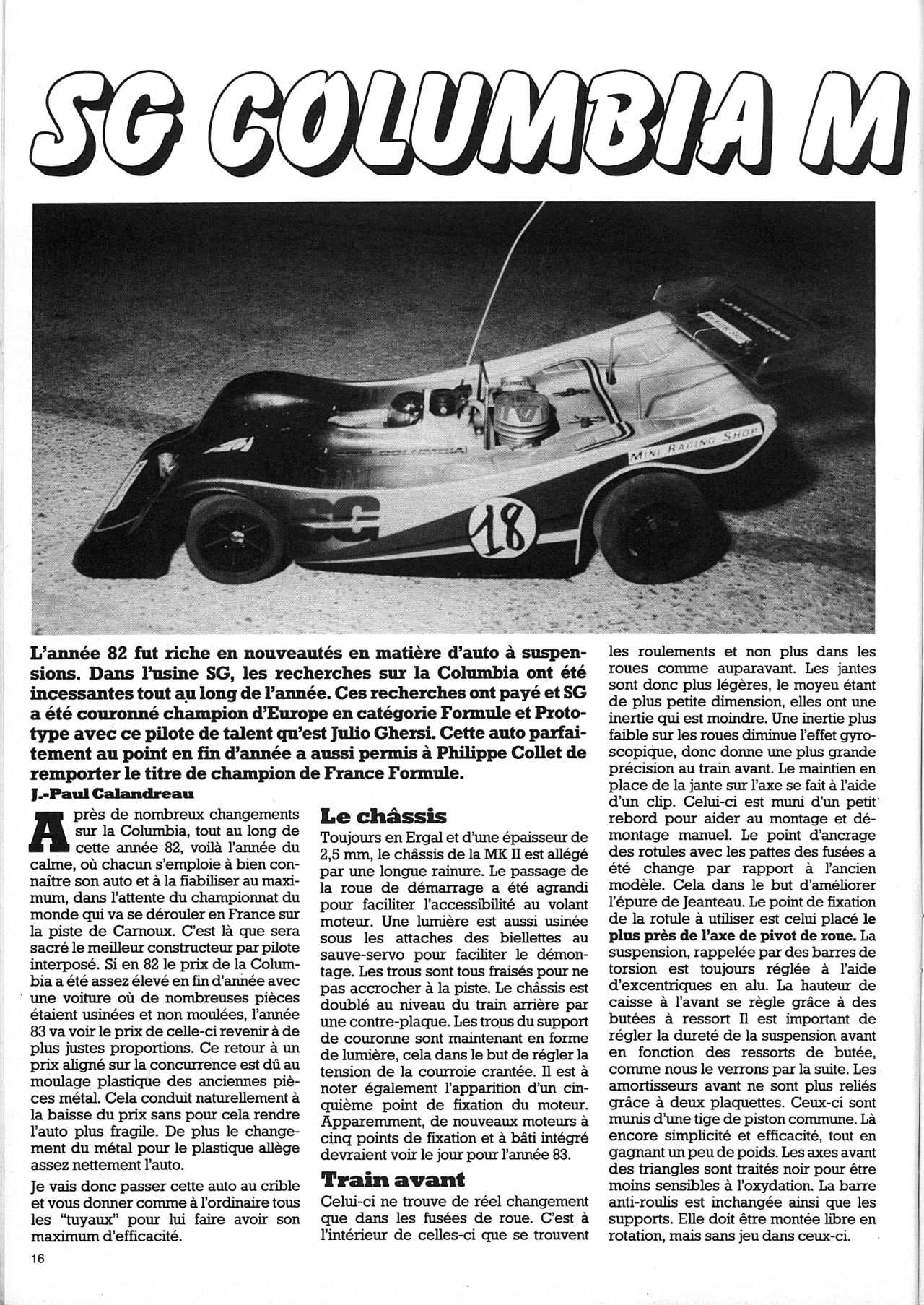 SG COLUMBIA M

MINI RACING SHOP

SG

18

L'année 82 fut riche en nouveautés en matière d'auto à suspensions. Dans l'usine SG, les recherches sur la Columbia ont été incessantes tout au long de l'année. Ces recherches ont payé et SG a été couronné champion d'Europe en catégorie Formule et Prototype avec ce pilote de talent qu'est Julio Ghersi. Cette auto parfaitement au point en fin d'année a aussi permis à Philippe Collet de remporter le titre de champion de France Formule.

J.-Paul Calandreau

Après de nombreux changements sur la Columbia, tout au long de cette année 82, voilà l'année du calme, où chacun s'emploie à bien connaître son auto et à la fiabiliser au maximum, dans l'attente du championnat du monde qui va se dérouler en France sur la piste de Carnoux. C'est là que sera sacré le meilleur constructeur par pilote interposé. Si en 82 le prix de la Columbia a été assez élevé en fin d'année avec une voiture où de nombreuses pièces étaient usinées et non moulées, l'année 83 va voir le prix de celle-ci revenir à de plus justes proportions. Ce retour à un prix aligné sur la concurrence est dû au moulage plastique des anciennes pièces métal. Cela conduit naturellement à la baisse du prix sans pour cela rendre l'auto plus fragile. De plus le changement du métal pour le plastique allège assez nettement l'auto.

Je vais donc passer cette auto au crible et vous donner comme à l'ordinaire tous les "tuyaux" pour lui faire avoir son maximum d'efficacité.

Le châssis

Toujours en Ergal et d'une épaisseur de 2,5 mm, le châssis de la MK II est allégé par une longue rainure. Le passage de la roue de démarrage a été agrandi pour faciliter l'accessibilité au volant moteur. Une lumière est aussi usinée sous les attaches des biellettes au sauve-servo pour faciliter le démontage. Les trous sont tous fraisés pour ne pas accrocher à la piste. Le châssis est doublé au niveau du train arrière par une contre-plaque. Les trous du support de couronne sont maintenant en forme de lumière, cela dans le but de régler la tension de la courroie crantée. Il est à noter également l'apparition d'un cinquième point de fixation du moteur. Apparemment, de nouveaux moteurs à cinq points de fixation et à bâti intégré devraient voir le jour pour l'année 83.

Train avant

Celui-ci ne trouve de réel changement que dans les fusées de roue. C'est à l'intérieur de celles-ci que se trouvent les roulements et non plus dans les roues comme auparavant. Les jantes sont donc plus légères, le moyeu étant de plus petite dimension, elles ont une inertie qui est moindre. Une inertie plus faible sur les roues diminue l'effet gyroscopique, donc donne une plus grande précision au train avant. Le maintien en place de la jante sur l'axe se fait à l'aide d'un clip. Celui-ci est muni d'un petit rebord pour aider au montage et démontage manuel. Le point d'ancrage des rotules avec les pattes des fusées a été change par rapport à l'ancien modèle. Cela dans le but d'améliorer l'épure de Jeanteau. Le point de fixation de la rotule à utiliser est celui placé le plus près de l'axe de pivot de roue. La suspension, rappelée par des barres de torsion est toujours réglée à l'aide d'excentriques en alu. La hauteur de caisse à l'avant se règle grâce à des butées à ressort Il est important de régler la dureté de la suspension avant en fonction des ressorts de butée, comme nous le verrons par la suite. Les amortisseurs avant ne sont plus reliés grâce à deux plaquettes. Ceux-ci sont munis d'une tige de piston commune. Là encore simplicité et efficacité, tout en gagnant un peu de poids. Les axes avant des triangles sont traités noir pour être moins sensibles à l'oxydation. La barre anti-roulis est inchangée ainsi que les supports. Elle doit être montée libre en rotation, mais sans jeu dans ceux-ci.

16